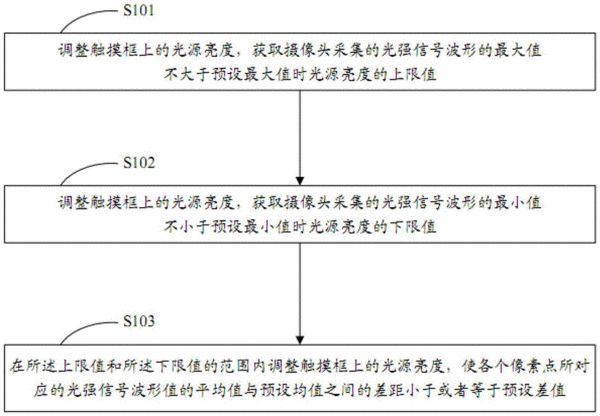 S101

调整触摸框上的光源亮度，获取摄像头采集的光强信号波形的最大值不大于预设最大值时光源亮度的上限值

S102

调整触摸框上的光源亮度，获取摄像头采集的光强信号波形的最小值不小于预设最小值时光源亮度的下限值

S103

在所述上限值和所述下限值的范围内调整触摸框上的光源亮度，使各个像素点所对应的光强信号波形值的平均值与预设均值之间的差距小于或者等于预设差值